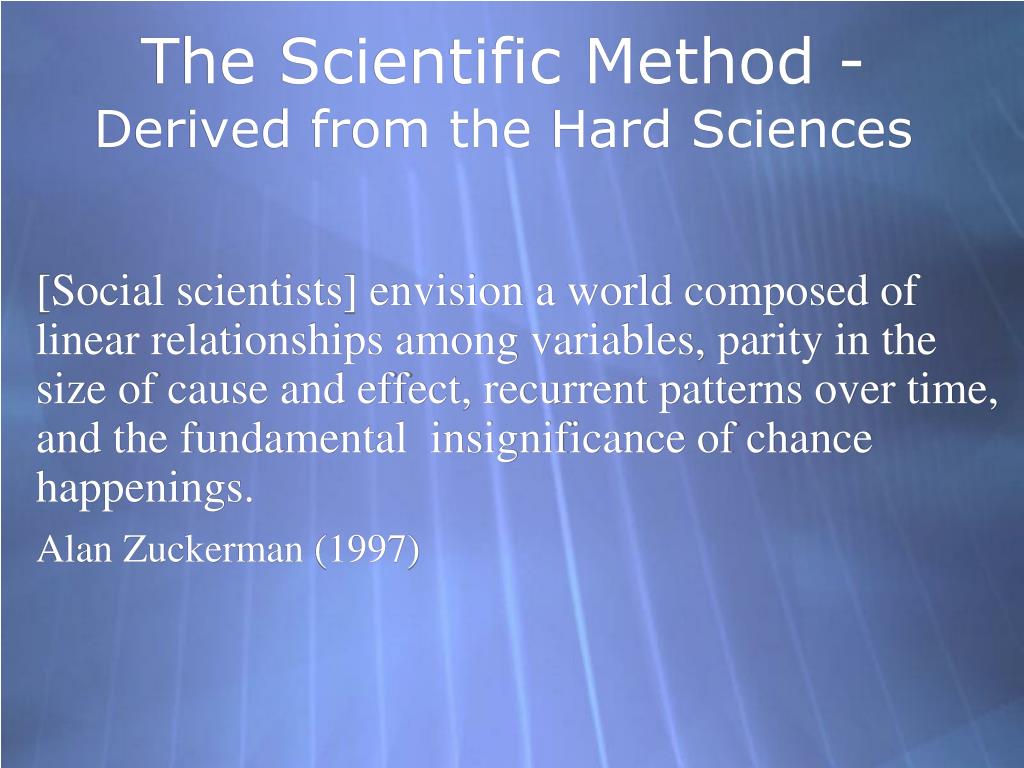 The Scientific Method -
Derived from the Hard Sciences

[Social scientists] envision a world composed of linear relationships among variables, parity in the size of cause and effect, recurrent patterns over time, and the fundamental insignificance of chance happenings.

Alan Zuckerman (1997)